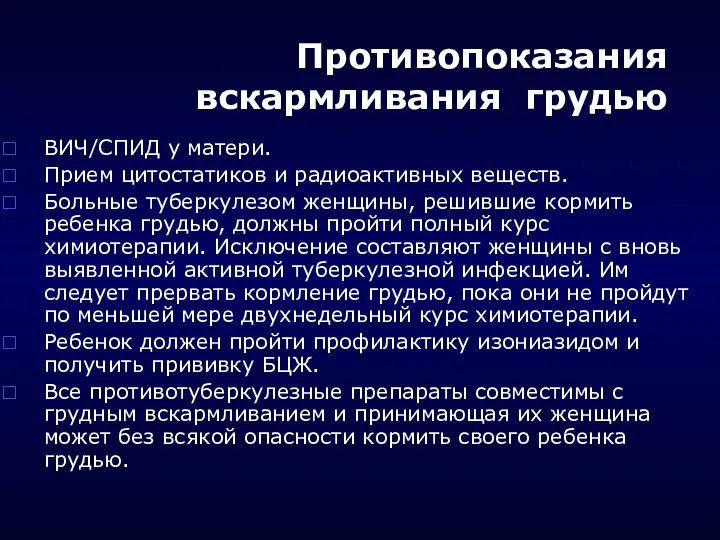 Противопоказания вскармливания грудью

ВИЧ/СПИД у матери.

Прием цитостатиков и радиоактивных веществ.

Больные туберкулезом женщины, решившие кормить ребенка грудью, должны пройти полный курс химиотерапии. Исключение составляют женщины с вновь выявленной активной туберкулезной инфекцией. Им следует прервать кормление грудью, пока они не пройдут по меньшей мере двухнедельный курс химиотерапии.

Ребенок должен пройти профилактику изониазидом и получить прививку БЦЖ.

Все противотуберкулезные препараты совместимы с грудным вскармливанием и принимающая их женщина может без всякой опасности кормить своего ребенка грудью.